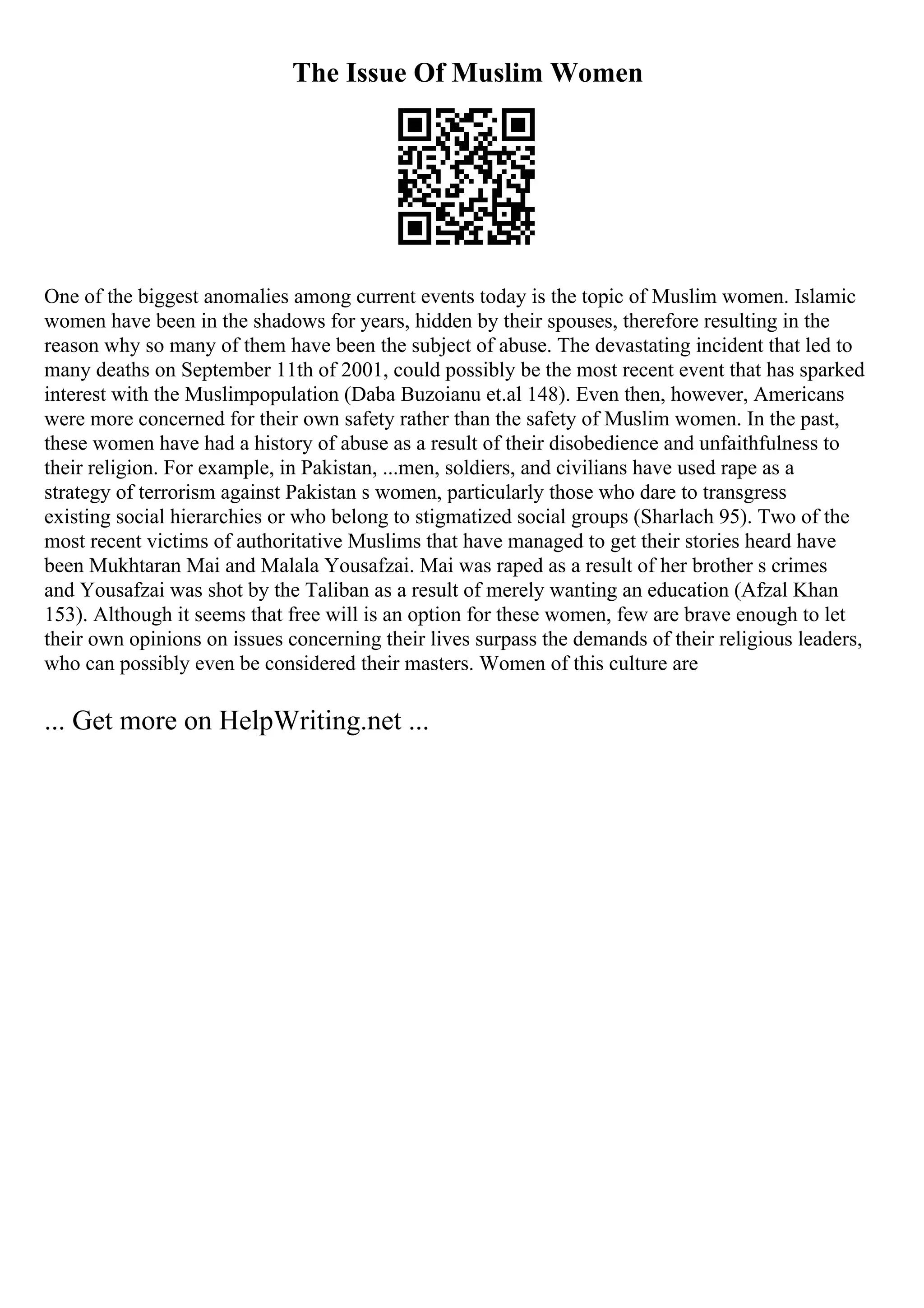 The Issue Of Muslim Women

One of the biggest anomalies among current events today is the topic of Muslim women. Islamic women have been in the shadows for years, hidden by their spouses, therefore resulting in the reason why so many of them have been the subject of abuse. The devastating incident that led to many deaths on September 11th of 2001, could possibly be the most recent event that has sparked interest with the Muslimpopulation (Daba Buzoianu et.al 148). Even then, however, Americans were more concerned for their own safety rather than the safety of Muslim women. In the past, these women have had a history of abuse as a result of their disobedience and unfaithfulness to their religion. For example, in Pakistan, ...men, soldiers, and civilians have used rape as a strategy of terrorism against Pakistan s women, particularly those who dare to transgress existing social hierarchies or who belong to stigmatized social groups (Sharlach 95). Two of the most recent victims of authoritative Muslims that have managed to get their stories heard have been Mukhtaran Mai and Malala Yousafzai. Mai was raped as a result of her brother s crimes and Yousafzai was shot by the Taliban as a result of merely wanting an education (Afzal Khan 153). Although it seems that free will is an option for these women, few are brave enough to let their own opinions on issues concerning their lives surpass the demands of their religious leaders, who can possibly even be considered their masters. Women of this culture are

... Get more on HelpWriting.net ...